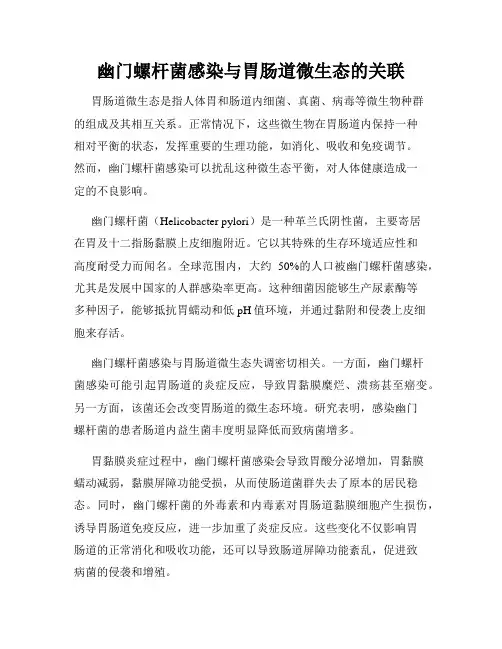 幽门螺杆菌感染与胃肠道微生态的关联

胃肠道微生态是指人体胃和肠道内细菌、真菌、病毒等微生物种群的组成及其相互关系。正常情况下，这些微生物在胃肠道内保持一种相对平衡的状态，发挥重要的生理功能，如消化、吸收和免疫调节。然而，幽门螺杆菌感染可以扰乱这种微生态平衡，对人体健康造成一定的不良影响。

幽门螺杆菌（Helicobacter pylori）是一种革兰氏阴性菌，主要寄居在胃及十二指肠黏膜上皮细胞附近。它以其特殊的生存环境适应性和高度耐受力而闻名。全球范围内，大约 50%的人口被幽门螺杆菌感染，尤其是发展中国家的人群感染率更高。这种细菌因能够生产尿素酶等多种因子，能够抵抗胃蠕动和低 pH 值环境，并通过黏附和侵袭上皮细胞来存活。

幽门螺杆菌感染与胃肠道微生态失调密切相关。一方面，幽门螺杆菌感染可能引起胃肠道的炎症反应，导致胃黏膜糜烂、溃疡甚至癌变。另一方面，该菌还会改变胃肠道的微生态环境。研究表明，感染幽门螺杆菌的患者肠道内益生菌丰度明显降低而致病菌增多。

胃黏膜炎症过程中，幽门螺杆菌感染会导致胃酸分泌增加，胃黏膜蠕动减弱，黏膜屏障功能受损，从而使肠道菌群失去了原本的居民稳态。同时，幽门螺杆菌的外毒素和内毒素对胃肠道黏膜细胞产生损伤，诱导胃肠道免疫反应，进一步加重了炎症反应。这些变化不仅影响胃肠道的正常消化和吸收功能，还可以导致肠道屏障功能紊乱，促进致病菌的侵袭和增殖。